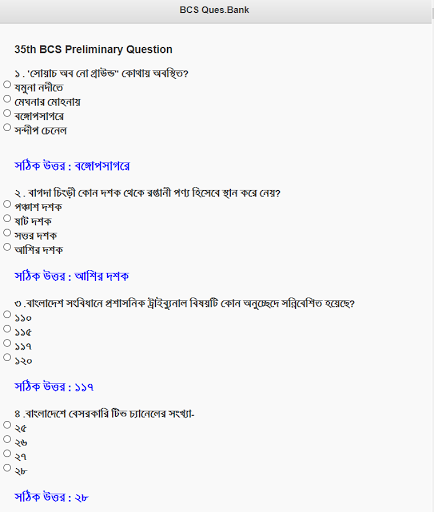 BCS Ques.Bank

35th BCS Preliminary Question

১ . 'সোয়াচ অব নো গ্রাউন্ড" কোথায় অবস্থিত?
যমুনা নদীতে
মেঘনার মোহনায়
বঙ্গোপসাগরে
সন্দীপ চেনেল

সঠিক উত্তর : বঙ্গোপসাগরে

২ . বাগদা চিংড়ী কোন দশক থেকে রপ্তানী পণ্য হিসেবে স্থান করে নেয়?
পঞ্চাশ দশক
ষাট দশক
সত্তর দশক
আশির দশক

সঠিক উত্তর : আশির দশক

৩ .বাংলাদেশ সংবিধানে প্রশাসনিক ট্রাইব্যুনাল বিষয়টি কোন অনুচ্ছেদে সন্নিবেশিত হয়েছে?
১১০
১১৫
১১৭
১২০

সঠিক উত্তর : ১১৭

৪ .বাংলাদেশে বেসরকারি টিভ চ্যানেলের সংখ্যা-
২৫
২৬
২৭
২৮

সঠিক উত্তর : ২৮